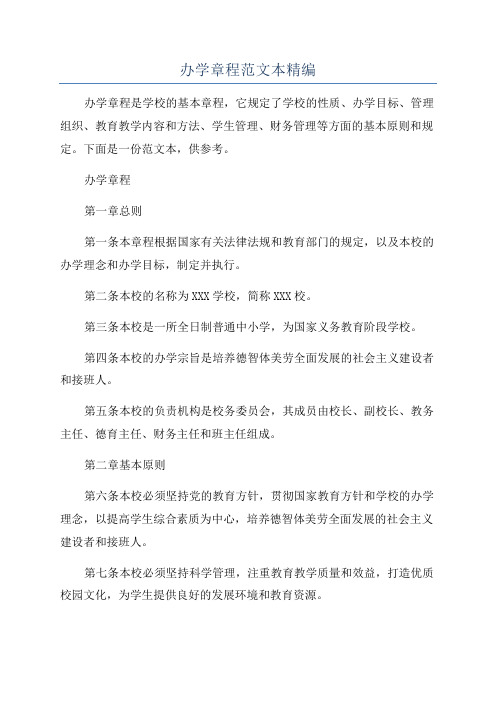 办学章程范文本精编

办学章程是学校的基本章程，它规定了学校的性质、办学目标、管理组织、教育教学内容和方法、学生管理、财务管理等方面的基本原则和规定。下面是一份范文本，供参考。

办学章程

第一章总则

第一条本章程根据国家有关法律法规和教育部门的规定，以及本校的办学理念和办学目标，制定并执行。

第二条本校的名称为XXX学校，简称XXX校。

第三条本校是一所全日制普通中小学，为国家义务教育阶段学校。

第四条本校的办学宗旨是培养德智体美劳全面发展的社会主义建设者和接班人。

第五条本校的负责机构是校务委员会，其成员由校长、副校长、教务主任、德育主任、财务主任和班主任组成。

第二章基本原则

第六条本校必须坚持党的教育方针，贯彻国家教育方针和学校的办学理念，以提高学生综合素质为中心，培养德智体美劳全面发展的社会主义建设者和接班人。

第七条本校必须坚持科学管理，注重教育教学质量和效益，打造优质校园文化，为学生提供良好的发展环境和教育资源。